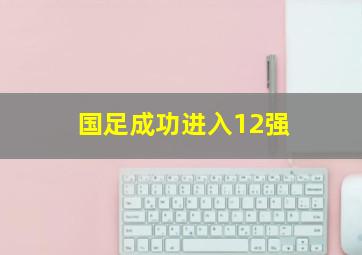 国足成功进入12强